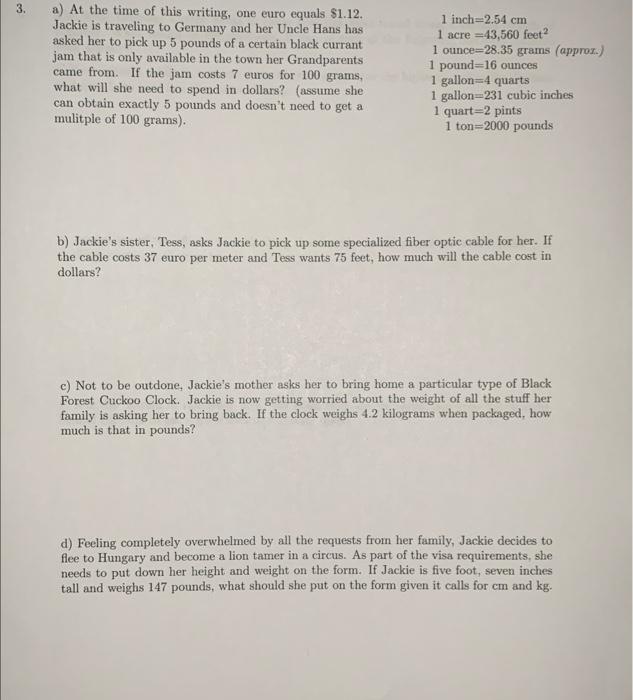 3. a) At the time of this writing, one euro equals \$1.12. Jackie is traveling to Germany and her Uncle Hans has asked her to pick up 5 pounds of a certain black currant jam that is only available in the town her Grandparents came from. If the jam costs 7 euros for 100 grams, what will she need to spend in dollars? (assume she can obtain exactly 5 pounds and doesn't need to get a mulitple of 100 grams).

1 inch=2.54 cm
1 acre =43,560 feet$^2$
1 ounce=28.35 grams (approx.)
1 pound=16 ounces
1 gallon=4 quarts
1 gallon=231 cubic inches
1 quart=2 pints
1 ton=2000 pounds

b) Jackie's sister, Tess, asks Jackie to pick up some specialized fiber optic cable for her. If the cable costs 37 euro per meter and Tess wants 75 feet, how much will the cable cost in dollars?

c) Not to be outdone, Jackie's mother asks her to bring home a particular type of Black Forest Cuckoo Clock. Jackie is now getting worried about the weight of all the stuff her family is asking her to bring back. If the clock weighs 4.2 kilograms when packaged, how much is that in pounds?

d) Feeling completely overwhelmed by all the requests from her family, Jackie decides to flee to Hungary and become a lion tamer in a circus. As part of the visa requirements, she needs to put down her height and weight on the form. If Jackie is five foot, seven inches tall and weighs 147 pounds, what should she put on the form given it calls for cm and kg.